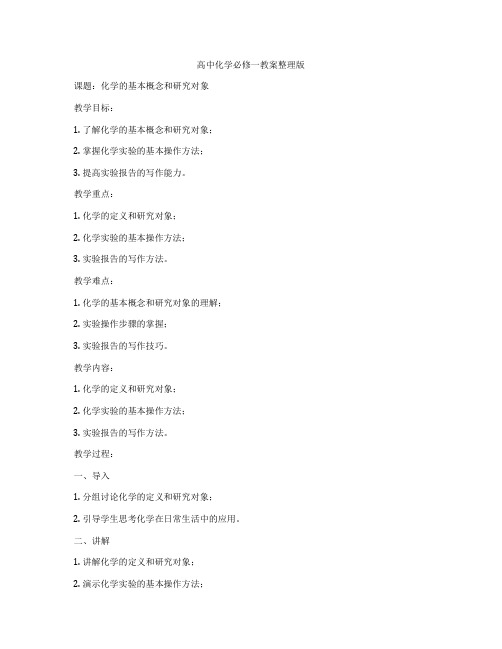 高中化学必修一教案整理版

课题：化学的基本概念和研究对象

教学目标：

1. 了解化学的基本概念和研究对象；

2. 掌握化学实验的基本操作方法；

3. 提高实验报告的写作能力。

教学重点：

1. 化学的定义和研究对象；

2. 化学实验的基本操作方法；

3. 实验报告的写作方法。

教学难点：

1. 化学的基本概念和研究对象的理解；

2. 实验操作步骤的掌握；

3. 实验报告的写作技巧。

教学内容：

1. 化学的定义和研究对象；

2. 化学实验的基本操作方法；

3. 实验报告的写作方法。

教学过程：

一、导入

1. 分组讨论化学的定义和研究对象；

2. 引导学生思考化学在日常生活中的应用。

二、讲解

1. 讲解化学的定义和研究对象；

2. 演示化学实验的基本操作方法；